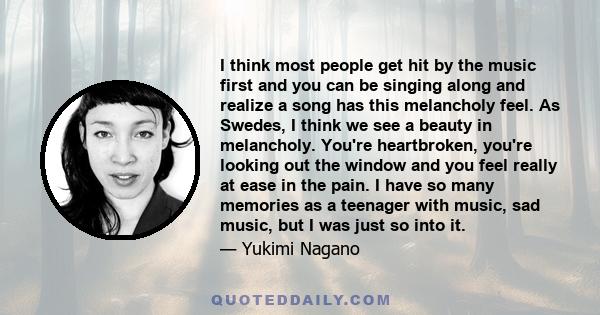 I think most people get hit by the music first and you can be singing along and realize a song has this melancholy feel. As Swedes, I think we see a beauty in melancholy. You're heartbroken, you're looking out the window and you feel really at ease in the pain. I have so many memories as a teenager with music, sad music, but I was just so into it.
— Yukimi Nagano

QUOTEDDAILY.COM